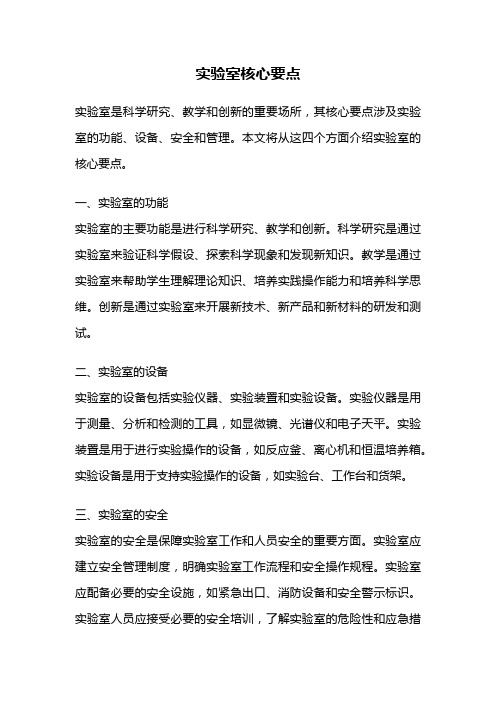 实验室核心要点

实验室是科学研究、教学和创新的重要场所，其核心要点涉及实验室的功能、设备、安全和管理。本文将从这四个方面介绍实验室的核心要点。

一、实验室的功能
实验室的主要功能是进行科学研究、教学和创新。科学研究是通过实验室来验证科学假设、探索科学现象和发现新知识。教学是通过实验室来帮助学生理解理论知识、培养实践操作能力和培养科学思维。创新是通过实验室来开展新技术、新产品和新材料的研发和测试。

二、实验室的设备
实验室的设备包括实验仪器、实验装置和实验设备。实验仪器是用于测量、分析和检测的工具，如显微镜、光谱仪和电子天平。实验装置是用于进行实验操作的设备，如反应釜、离心机和恒温培养箱。实验设备是用于支持实验操作的设备，如实验台、工作台和货架。

三、实验室的安全
实验室的安全是保障实验室工作和人员安全的重要方面。实验室应建立安全管理制度，明确实验室工作流程和安全操作规程。实验室应配备必要的安全设施，如紧急出口、消防设备和安全警示标识。实验室人员应接受必要的安全培训，了解实验室的危险性和应急措